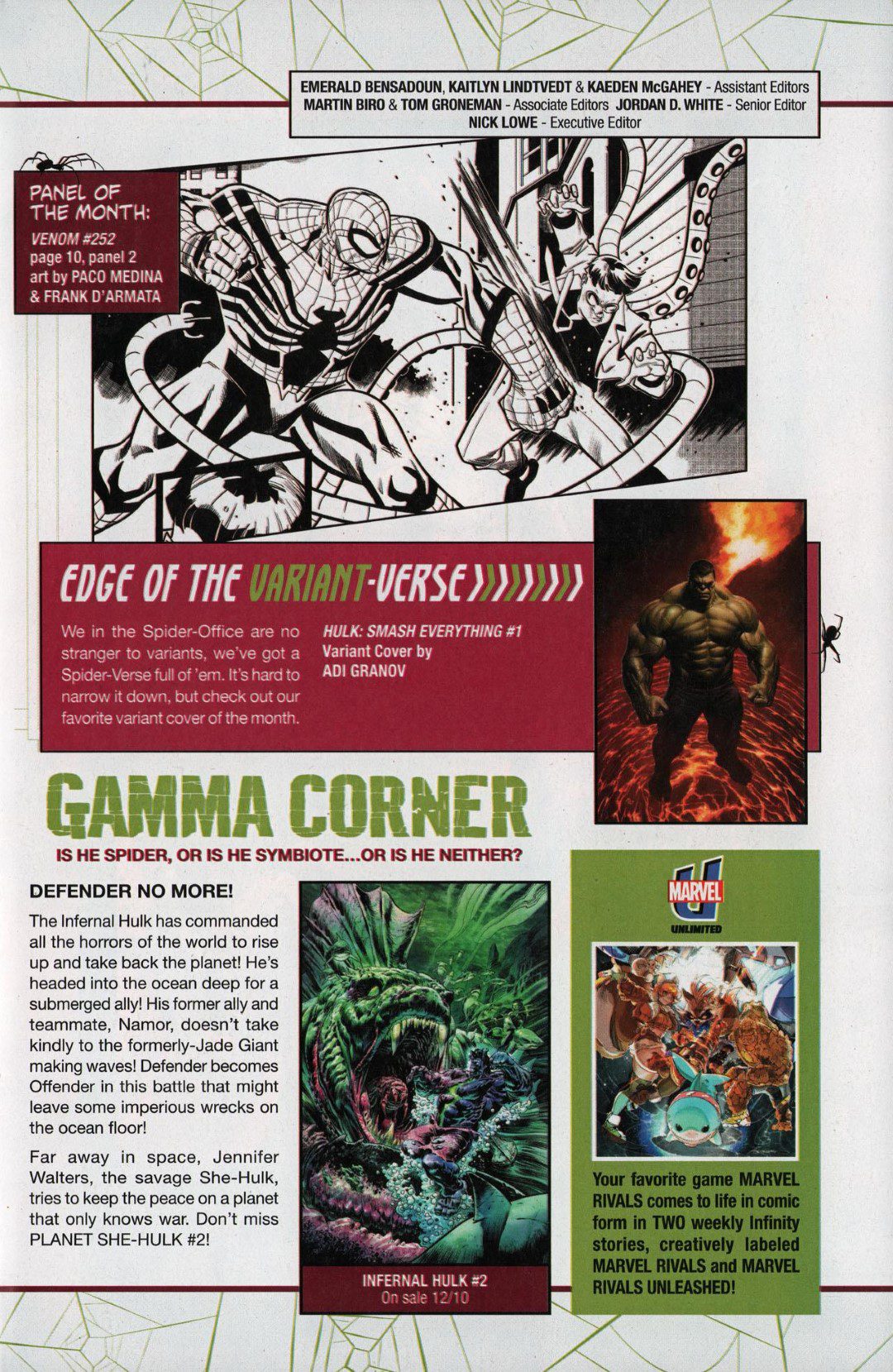 EMERALD BENSADOUN, KAITLYN LINDTVEDT & KAEDEN McGAHEY - Assistant Editors
MARTIN BIRO & TOM GRONEMAN - Associate Editors JORDAN D. WHITE - Senior Editor
NICK LOWE - Executive Editor

PANEL OF THE MONTH:
VENOM #252
page 10, panel 2
art by PACO MEDINA & FRANK D'ARMATA

EDGE OF THE VARIANT-VERSE

We in the Spider-Office are no stranger to variants, we've got a Spider-Verse full of 'em. It's hard to narrow it down, but check out our favorite variant cover of the month.

HULK: SMASH EVERYTHING #1
Variant Cover by
ADI GRANOV

GAMMA CORNER

IS HE SPIDER, OR IS HE SYMBIOTE...OR IS HE NEITHER?

DEFENDER NO MORE!

The Infernal Hulk has commanded all the horrors of the world to rise up and take back the planet! He's headed into the ocean deep for a submerged ally! His former ally and teammate, Namor, doesn't take kindly to the formerly-Jade Giant making waves! Defender becomes Offender in this battle that might leave some imperious wrecks on the ocean floor!

Far away in space, Jennifer Walters, the savage She-Hulk, tries to keep the peace on a planet that only knows war. Don't miss PLANET SHE-HULK #2!

INFERNAL HULK #2
On sale 12/10

MARVEL
UNLIMITED

Your favorite game MARVEL RIVALS comes to life in comic form in TWO weekly Infinity stories, creatively labeled MARVEL RIVALS and MARVEL RIVALS UNLEASHED!